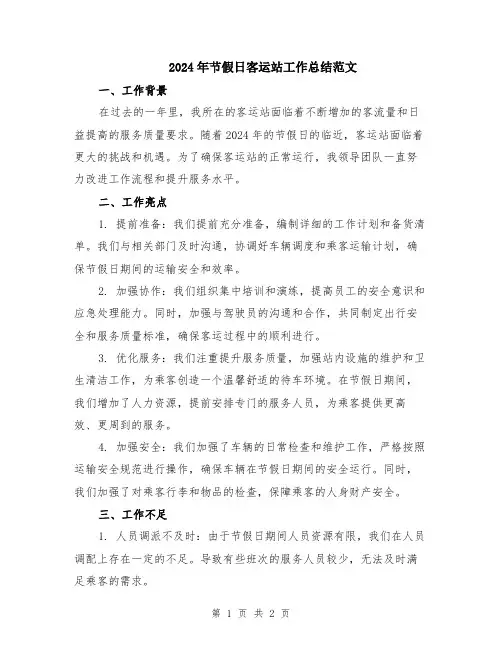 2024年节假日客运站工作总结范文

一、工作背景

在过去的一年里，我所在的客运站面临着不断增加的客流量和日益提高的服务质量要求。随着2024年的节假日的临近，客运站面临着更大的挑战和机遇。为了确保客运站的正常运行，我领导团队一直努力改进工作流程和提升服务水平。

二、工作亮点

1. 提前准备：我们提前充分准备，编制详细的工作计划和备货清单。我们与相关部门及时沟通，协调好车辆调度和乘客运输计划，确保节假日期间的运输安全和效率。

2. 加强协作：我们组织集中培训和演练，提高员工的安全意识和应急处理能力。同时，加强与驾驶员的沟通和合作，共同制定出行安全和服务质量标准，确保客运过程中的顺利进行。

3. 优化服务：我们注重提升服务质量，加强站内设施的维护和卫生清洁工作，为乘客创造一个温馨舒适的待车环境。在节假日期间，我们增加了人力资源，提前安排专门的服务人员，为乘客提供更高效、更周到的服务。

4. 加强安全：我们加强了车辆的日常检查和维护工作，严格按照运输安全规范进行操作，确保车辆在节假日期间的安全运行。同时，我们加强了对乘客行李和物品的检查，保障乘客的人身财产安全。

三、工作不足

1. 人员调派不及时：由于节假日期间人员资源有限，我们在人员调配上存在一定的不足。导致有些班次的服务人员较少，无法及时满足乘客的需求。

第 1 页 共 2 页